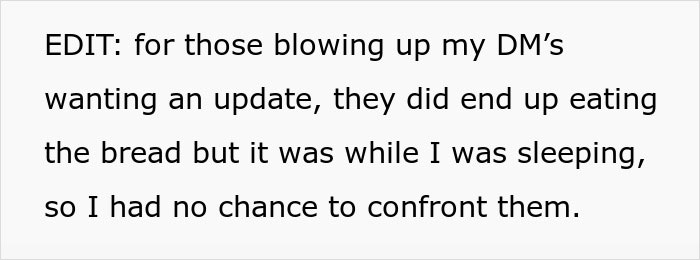 EDIT: for those blowing up my DM’s wanting an update, they did end up eating the bread but it was while I was sleeping, so I had no chance to confront them.